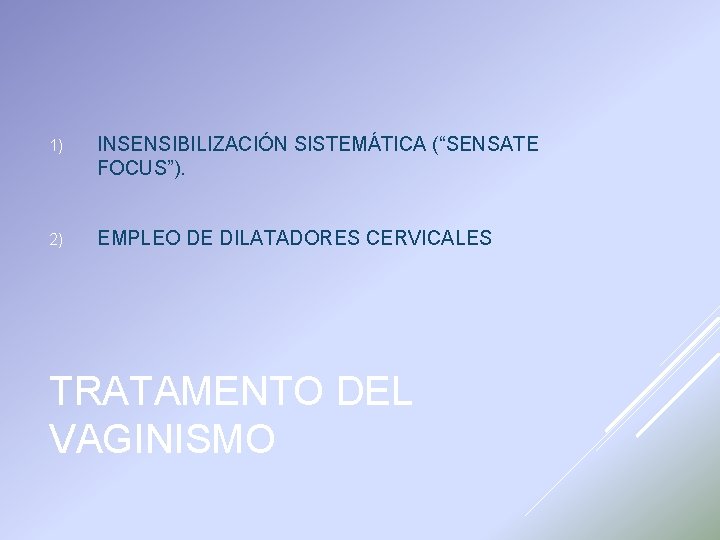 1) INSENSIBILIZACIÓN SISTEMÁTICA (“SENSATE FOCUS”).

2) EMPLEO DE DILATADORES CERVICALES

TRATAMENTO DEL VAGINISMO